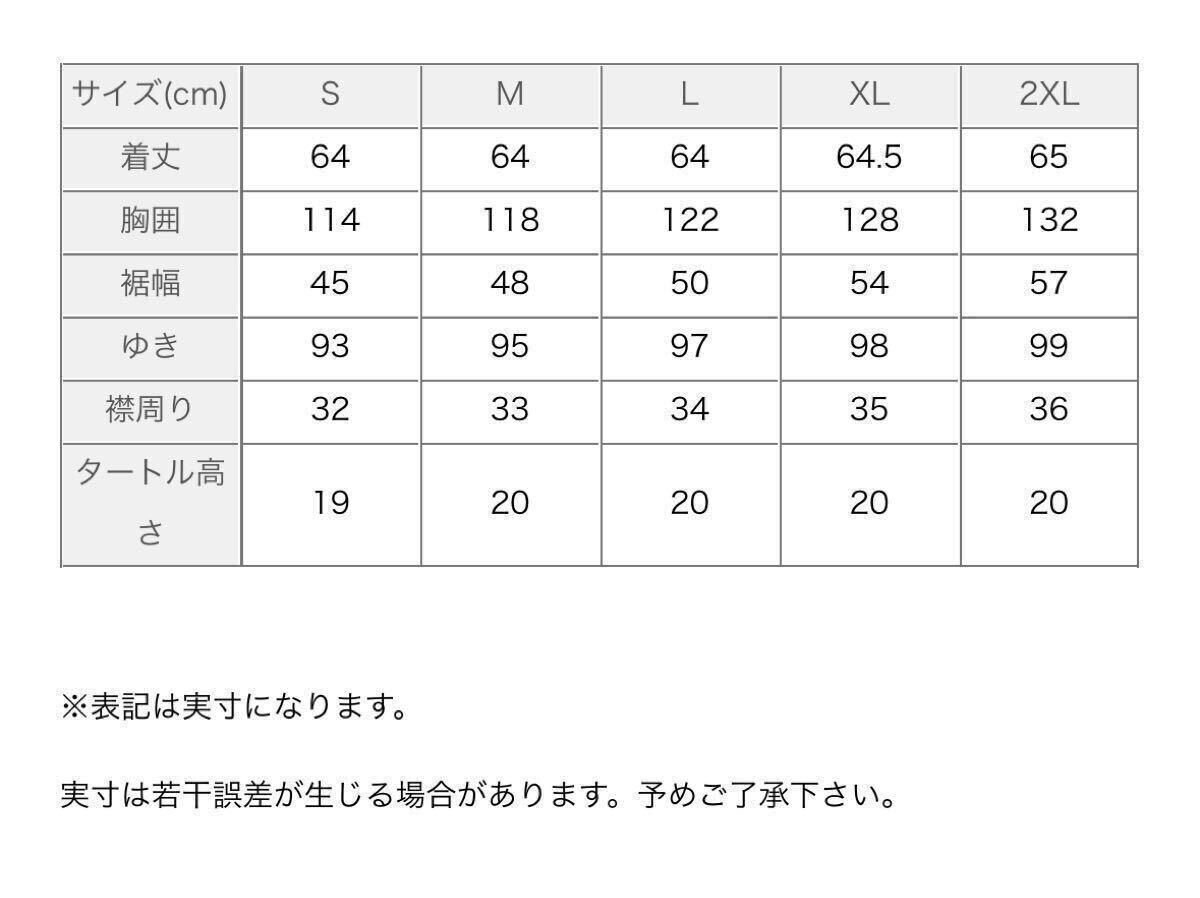 | サイズ(cm) | S | M | L | XL | 2XL |
|---|---|---|---|---|---|
| 着丈 | 64 | 64 | 64 | 64.5 | 65 |
| 胸囲 | 114 | 118 | 122 | 128 | 132 |
| 裾幅 | 45 | 48 | 50 | 54 | 57 |
| ゆき | 93 | 95 | 97 | 98 | 99 |
| 襟周り | 32 | 33 | 34 | 35 | 36 |
| タートル高さ | 19 | 20 | 20 | 20 | 20 |

※表記は実寸になります。

実寸は若干誤差が生じる場合があります。予めご了承下さい。